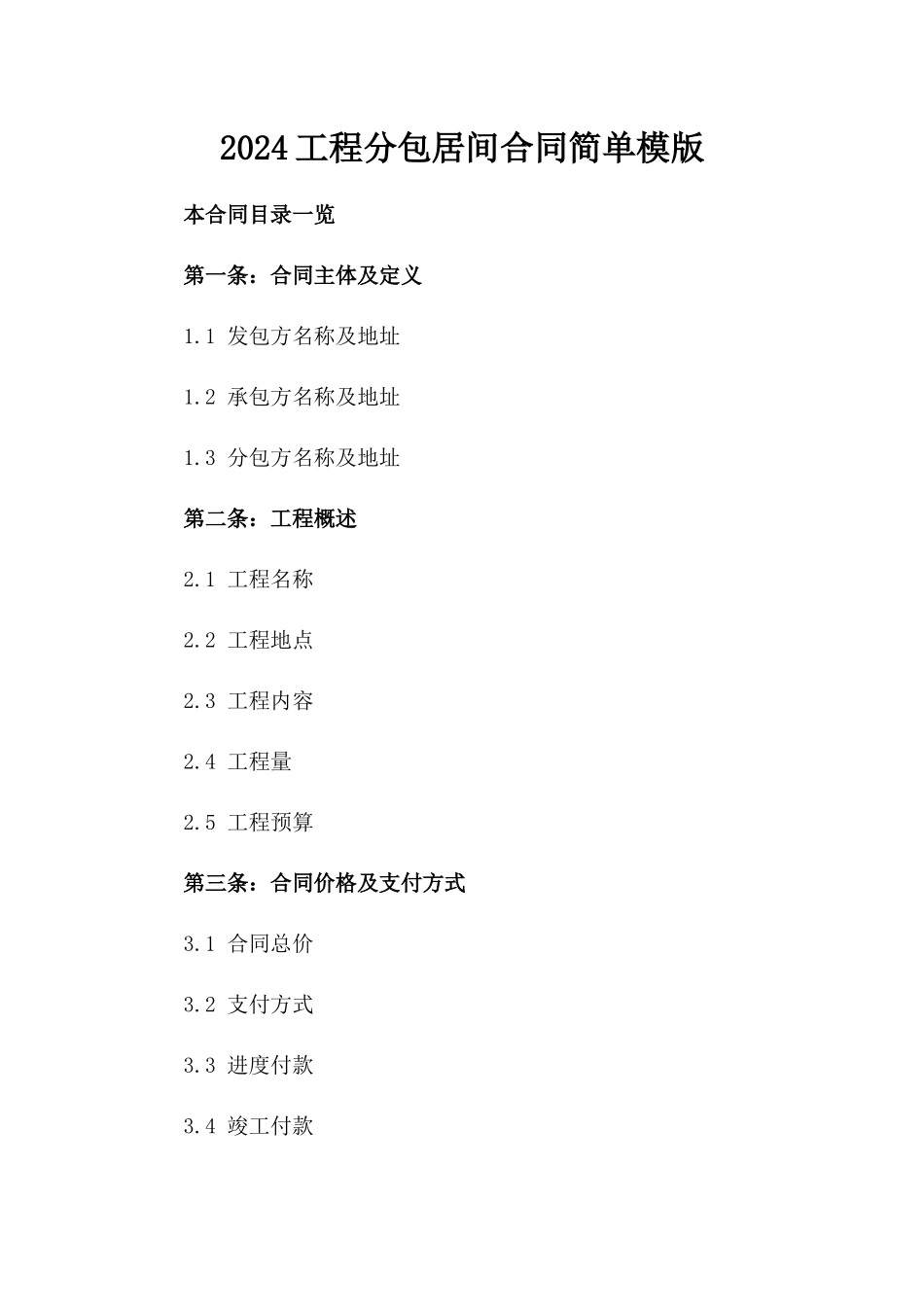 2024工程分包居间合同简单模版

本合同目录一览

第一条：合同主体及定义

1.1 发包方名称及地址

1.2 承包方名称及地址

1.3 分包方名称及地址

第二条：工程概述

2.1 工程名称

2.2 工程地点

2.3 工程内容

2.4 工程量

2.5 工程预算

第三条：合同价格及支付方式

3.1 合同总价

3.2 支付方式

3.3 进度付款

3.4 竣工付款